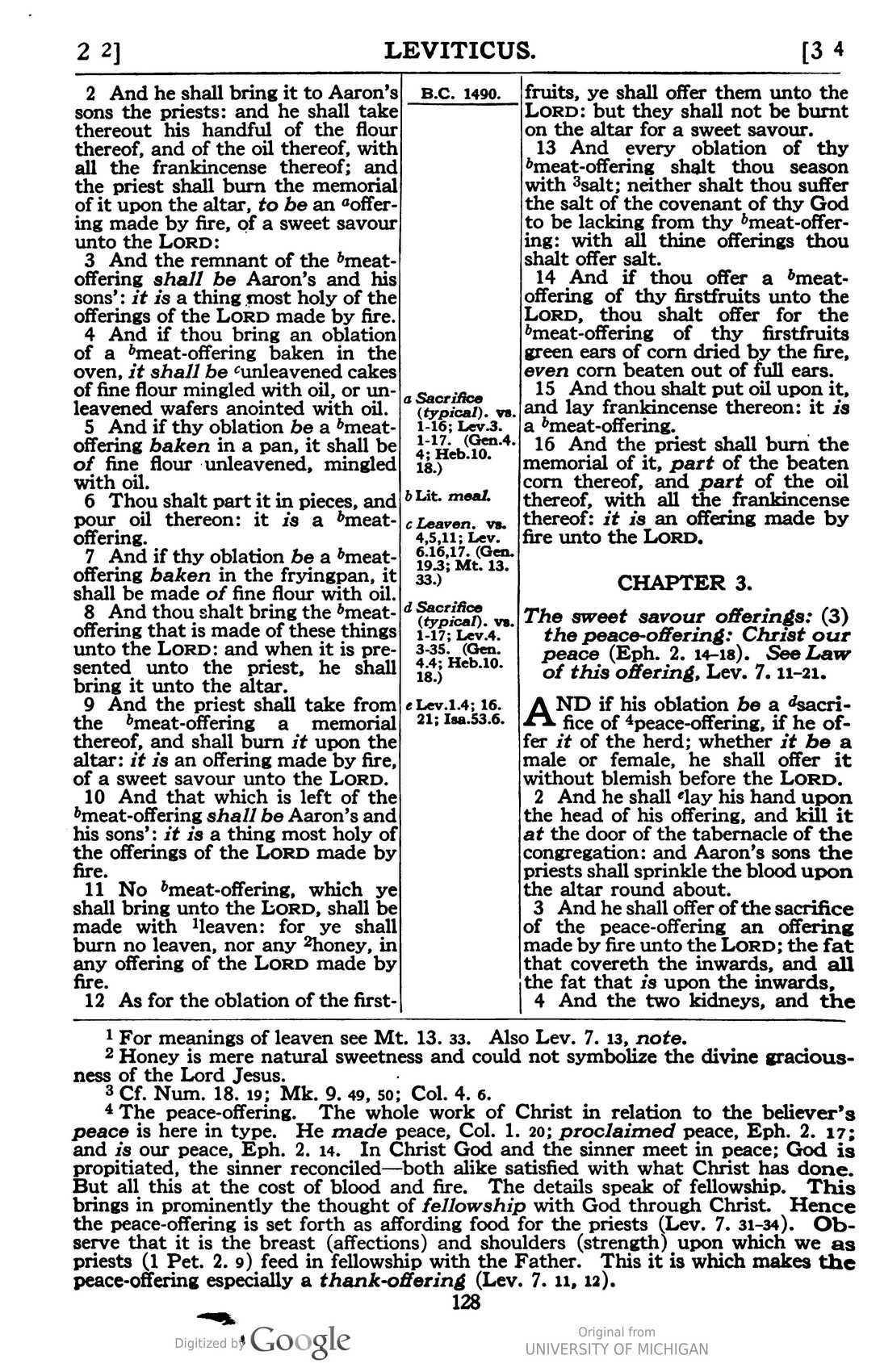 2 2] LEVITICUS. [3 4

2 And he shall bring it to Aaron's sons the priests: and he shall take thereout his handful of the flour thereof, and of the oil thereof, with all the frankincense thereof; and the priest shall burn the memorial of it upon the altar, to be an $^{a}$offering made by fire, of a sweet savour unto the LORD:

3 And the remnant of the $^{b}$meat-offering shall be Aaron's and his sons': it is a thing most holy of the offerings of the LORD made by fire.

4 And if thou bring an oblation of a $^{b}$meat-offering baken in the oven, it shall be $^{c}$unleavened cakes of fine flour mingled with oil, or unleavened wafers anointed with oil.

5 And if thy oblation be a $^{b}$meat-offering baken in a pan, it shall be of fine flour unleavened, mingled with oil.

6 Thou shalt part it in pieces, and pour oil thereon: it is a $^{b}$meat-offering.

7 And if thy oblation be a $^{b}$meat-offering baken in the fryingpan, it shall be made of fine flour with oil.

8 And thou shalt bring the $^{b}$meat-offering that is made of these things unto the LORD: and when it is presented unto the priest, he shall bring it unto the altar.

9 And the priest shall take from the $^{b}$meat-offering a memorial thereof, and shall burn it upon the altar: it is an offering made by fire, of a sweet savour unto the LORD.

10 And that which is left of the $^{b}$meat-offering shall be Aaron's and his sons': it is a thing most holy of the offerings of the LORD made by fire.

11 No $^{b}$meat-offering, which ye shall bring unto the LORD, shall be made with $^{1}$leaven: for ye shall burn no leaven, nor any $^{2}$honey, in any offering of the LORD made by fire.

12 As for the oblation of the first-

B.C. 1490.

a Sacrifice (typical). vs. 1-16; Lev.3. 1-17. (Gen.4. 4; Heb.10. 18.)

b Lit. meal.

c Leaven. vs. 4,5,11; Lev. 6.16,17. (Gen. 19.3; Mt. 13. 33.)

d Sacrifice (typical). vs. 1-17; Lev.4. 3-35. (Gen. 4.4; Heb.10. 18.)

e Lev.1.4; 16. 21; Isa.53.6.

fruits, ye shall offer them unto the LORD: but they shall not be burnt on the altar for a sweet savour.

13 And every oblation of thy $^{b}$meat-offering shalt thou season with $^{3}$salt; neither shalt thou suffer the salt of the covenant of thy God to be lacking from thy $^{b}$meat-offering: with all thine offerings thou shalt offer salt.

14 And if thou offer a $^{b}$meat-offering of thy firstfruits unto the LORD, thou shalt offer for the $^{b}$meat-offering of thy firstfruits green ears of corn dried by the fire, even corn beaten out of full ears.

15 And thou shalt put oil upon it, and lay frankincense thereon: it is a $^{b}$meat-offering.

16 And the priest shall burn the memorial of it, part of the beaten corn thereof, and part of the oil thereof, with all the frankincense thereof: it is an offering made by fire unto the LORD.

CHAPTER 3.

The sweet savour offerings: (3) the peace-offering: Christ our peace (Eph. 2. 14-18). See Law of this offering, Lev. 7. 11-21.

AND if his oblation be a $^{d}$sacrifice of $^{4}$peace-offering, if he offer it of the herd; whether it be a male or female, he shall offer it without blemish before the LORD.

2 And he shall $^{e}$lay his hand upon the head of his offering, and kill it at the door of the tabernacle of the congregation: and Aaron's sons the priests shall sprinkle the blood upon the altar round about.

3 And he shall offer of the sacrifice of the peace-offering an offering made by fire unto the LORD; the fat that covereth the inwards, and all the fat that is upon the inwards,

4 And the two kidneys, and the

$^{1}$ For meanings of leaven see Mt. 13. 33. Also Lev. 7. 13, note.

$^{2}$ Honey is mere natural sweetness and could not symbolize the divine graciousness of the Lord Jesus.

$^{3}$ Cf. Num. 18. 19; Mk. 9. 49, 50; Col. 4. 6.

$^{4}$ The peace-offering. The whole work of Christ in relation to the believer's peace is here in type. He made peace, Col. 1. 20; proclaimed peace, Eph. 2. 17; and is our peace, Eph. 2. 14. In Christ God and the sinner meet in peace; God is propitiated, the sinner reconciled—both alike satisfied with what Christ has done. But all this at the cost of blood and fire. The details speak of fellowship. This brings in prominently the thought of fellowship with God through Christ. Hence the peace-offering is set forth as affording food for the priests (Lev. 7. 31-34). Observe that it is the breast (affections) and shoulders (strength) upon which we as priests (1 Pet. 2. 9) feed in fellowship with the Father. This it is which makes the peace-offering especially a thank-offering (Lev. 7. 11, 12).

128

Digitized by Google

Original from
UNIVERSITY OF MICHIGAN